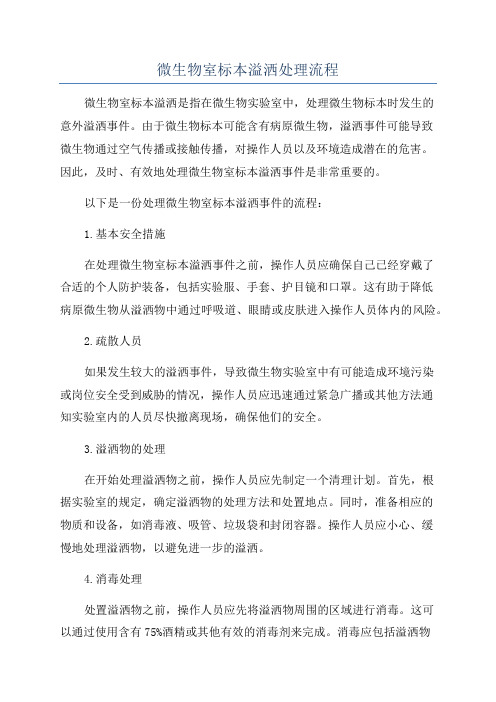 微生物室标本溢洒处理流程

微生物室标本溢洒是指在微生物实验室中，处理微生物标本时发生的意外溢洒事件。由于微生物标本可能含有病原微生物，溢洒事件可能导致微生物通过空气传播或接触传播，对操作人员以及环境造成潜在的危害。因此，及时、有效地处理微生物室标本溢洒事件是非常重要的。

以下是一份处理微生物室标本溢洒事件的流程：

1.基本安全措施

在处理微生物室标本溢洒事件之前，操作人员应确保自己已经穿戴了合适的个人防护装备，包括实验服、手套、护目镜和口罩。这有助于降低病原微生物从溢洒物中通过呼吸道、眼睛或皮肤进入操作人员体内的风险。

2.疏散人员

如果发生较大的溢洒事件，导致微生物实验室中有可能造成环境污染或岗位安全受到威胁的情况，操作人员应迅速通过紧急广播或其他方法通知实验室内的人员尽快撤离现场，确保他们的安全。

3.溢洒物的处理

在开始处理溢洒物之前，操作人员应先制定一个清理计划。首先，根据实验室的规定，确定溢洒物的处理方法和处置地点。同时，准备相应的物质和设备，如消毒液、吸管、垃圾袋和封闭容器。操作人员应小心、缓慢地处理溢洒物，以避免进一步的溢洒。

4.消毒处理

处置溢洒物之前，操作人员应先将溢洒物周围的区域进行消毒。这可以通过使用含有75%酒精或其他有效的消毒剂来完成。消毒应包括溢洒物